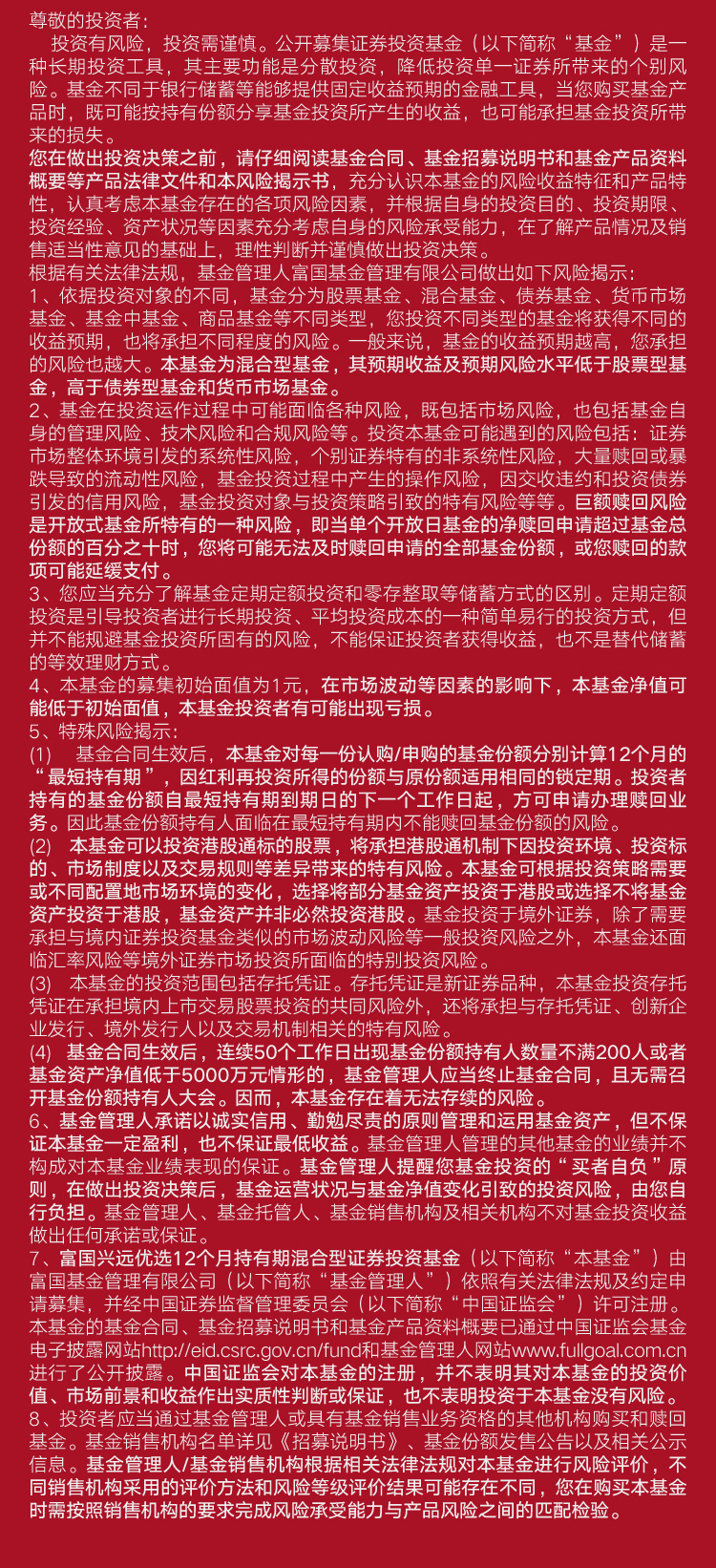 尊敬的投资者：

投资有风险，投资需谨慎。公开募集证券投资基金（以下简称“基金”）是一种长期投资工具，其主要功能是分散投资，降低投资单一证券所带来的个别风险。基金不同于银行储蓄等能够提供固定收益预期的金融工具，当您购买基金产品时，既可能按持有份额分享基金投资所产生的收益，也可能承担基金投资所带来的损失。

您在做出投资决策之前，请仔细阅读基金合同、基金招募说明书和基金产品资料概要等产品法律文件和本风险揭示书，充分认识本基金的风险收益特征和产品特性，认真考虑本基金存在的各项风险因素，并根据自身的投资目的、投资期限、投资经验、资产状况等因素充分考虑自身的风险承受能力，在了解产品情况及销售适当性意见的基础上，理性判断并谨慎做出投资决策。

根据有关法律法规，基金管理人富国基金管理有限公司做出如下风险揭示：

1、依据投资对象的不同，基金分为股票基金、混合基金、债券基金、货币市场基金、基金中基金、商品基金等不同类型，您投资不同类型的基金将获得不同的收益预期，也将承担不同程度的风险。一般来说，基金的收益预期越高，您承担的风险也越大。本基金为混合型基金，其预期收益及预期风险水平低于股票型基金，高于债券型基金和货币市场基金。

2、基金在投资运作过程中可能面临各种风险，既包括市场风险，也包括基金自身的管理风险、技术风险和合规风险等。投资本基金可能遇到的风险包括：证券市场整体环境引发的系统性风险，个别证券特有的非系统性风险，大量赎回或暴跌导致的流动性风险，基金投资过程中产生的操作风险，因交收违约和投资债券引发的信用风险，基金投资对象与投资策略引致的特有风险等等。巨额赎回风险是开放式基金所特有的一种风险，即当单个开放日基金的净赎回申请超过基金总份额的百分之十时，您将可能无法及时赎回申请的全部基金份额，或您赎回的款项可能延缓支付。

3、您应当充分了解基金定期定额投资和零存整取等储蓄方式的区别。定期定额投资是引导投资者进行长期投资、平均投资成本的一种简单易行的投资方式，但并不能规避基金投资所固有的风险，不能保证投资者获得收益，也不是替代储蓄的等效理财方式。

4、本基金的募集初始面值为1元，在市场波动等因素的影响下，本基金净值可能低于初始面值，本基金投资者有可能出现亏损。

5、特殊风险揭示：

(1)　基金合同生效后，本基金对每一份认购/申购的基金份额分别计算12个月的“最短持有期”，因红利再投资所得的份额与原份额适用相同的锁定期。投资者持有的基金份额自最短持有期到期日的下一个工作日起，方可申请办理赎回业务。因此基金份额持有人面临在最短持有期内不能赎回基金份额的风险。

(2)　本基金可以投资港股通标的股票，将承担港股通机制下因投资环境、投资标的、市场制度以及交易规则等差异带来的特有风险。本基金可根据投资策略需要或不同配置地市场环境的变化，选择将部分基金资产投资于港股或选择不将基金资产投资于港股，基金资产并非必然投资港股。基金投资于境外证券，除了需要承担与境内证券投资基金类似的市场波动风险等一般投资风险之外，本基金还面临汇率风险等境外证券市场投资所面临的特别投资风险。

(3)　本基金的投资范围包括存托凭证。存托凭证是新证券品种，本基金投资存托凭证在承担境内上市交易股票投资的共同风险外，还将承担与存托凭证、创新企业发行、境外发行人以及交易机制相关的特有风险。

(4)　基金合同生效后，连续50个工作日出现基金份额持有人数量不满200人或者基金资产净值低于5000万元情形的，基金管理人应当终止基金合同，且无需召开基金份额持有人大会。因而，本基金存在着无法存续的风险。

6、基金管理人承诺以诚实信用、勤勉尽责的原则管理和运用基金资产，但不保证本基金一定盈利，也不保证最低收益。基金管理人管理的其他基金的业绩并不构成对本基金业绩表现的保证。基金管理人提醒您基金投资的“买者自负”原则，在做出投资决策后，基金运营状况与基金净值变化引致的投资风险，由您自行负担。基金管理人、基金托管人、基金销售机构及相关机构不对基金投资收益做出任何承诺或保证。

7、富国兴远优选12个月持有期混合型证券投资基金（以下简称“本基金”）由富国基金管理有限公司（以下简称“基金管理人”）依照有关法律法规及约定申请募集，并经中国证券监督管理委员会（以下简称“中国证监会”）许可注册。本基金的基金合同、基金招募说明书和基金产品资料概要已通过中国证监会基金电子披露网站http://eid.csrc.gov.cn/fund和基金管理人网站www.fullgoal.com.cn进行了公开披露。中国证监会对本基金的注册，并不表明其对本基金的投资价值、市场前景和收益作出实质性判断或保证，也不表明投资于本基金没有风险。

8、投资者应当通过基金管理人或具有基金销售业务资格的其他机构购买和赎回基金。基金销售机构名单详见《招募说明书》、基金份额发售公告以及相关公示信息。基金管理人/基金销售机构根据相关法律法规对本基金进行风险评价，不同销售机构采用的评价方法和风险等级评价结果可能存在不同，您在购买本基金时需按照销售机构的要求完成风险承受能力与产品风险之间的匹配检验。